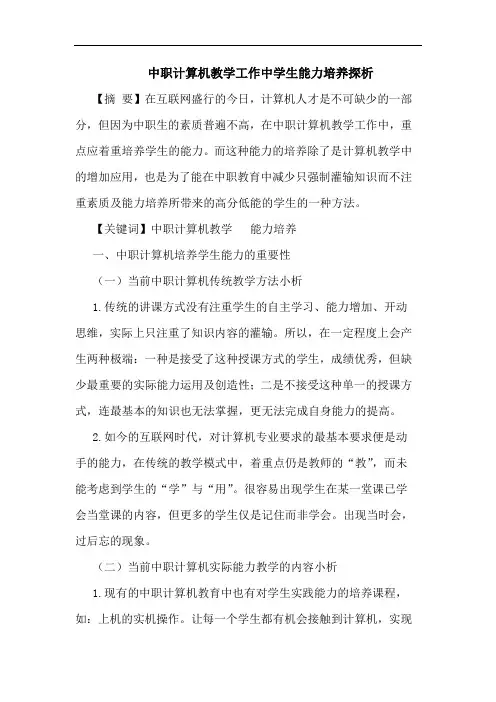 中职计算机教学工作中学生能力培养探析

【摘 要】在互联网盛行的今日，计算机人才是不可缺少的一部分，但因为中职生的素质普遍不高，在中职计算机教学工作中，重点应着重培养学生的能力。而这种能力的培养除了是计算机教学中的增加应用，也是为了能在中职教育中减少只强制灌输知识而不注重素质及能力培养所带来的高分低能的学生的一种方法。

【关键词】中职计算机教学　　能力培养

一、中职计算机培养学生能力的重要性

（一）当前中职计算机传统教学方法小析

1.传统的讲课方式没有注重学生的自主学习、能力增加、开动思维，实际上只注重了知识内容的灌输。所以，在一定程度上会产生两种极端：一种是接受了这种授课方式的学生，成绩优秀，但缺少最重要的实际能力运用及创造性；二是不接受这种单一的授课方式，连最基本的知识也无法掌握，更无法完成自身能力的提高。

2.如今的互联网时代，对计算机专业要求的最基本要求便是动手的能力，在传统的教学模式中，着重点仍是教师的“教”，而未能考虑到学生的“学”与“用”。很容易出现学生在某一堂课已学会当堂课的内容，但更多的学生仅是记住而非学会。出现当时会，过后忘的现象。

（二）当前中职计算机实际能力教学的内容小析

1.现有的中职计算机教育中也有对学生实践能力的培养课程，如：上机的实机操作。让每一个学生都有机会接触到计算机，实现